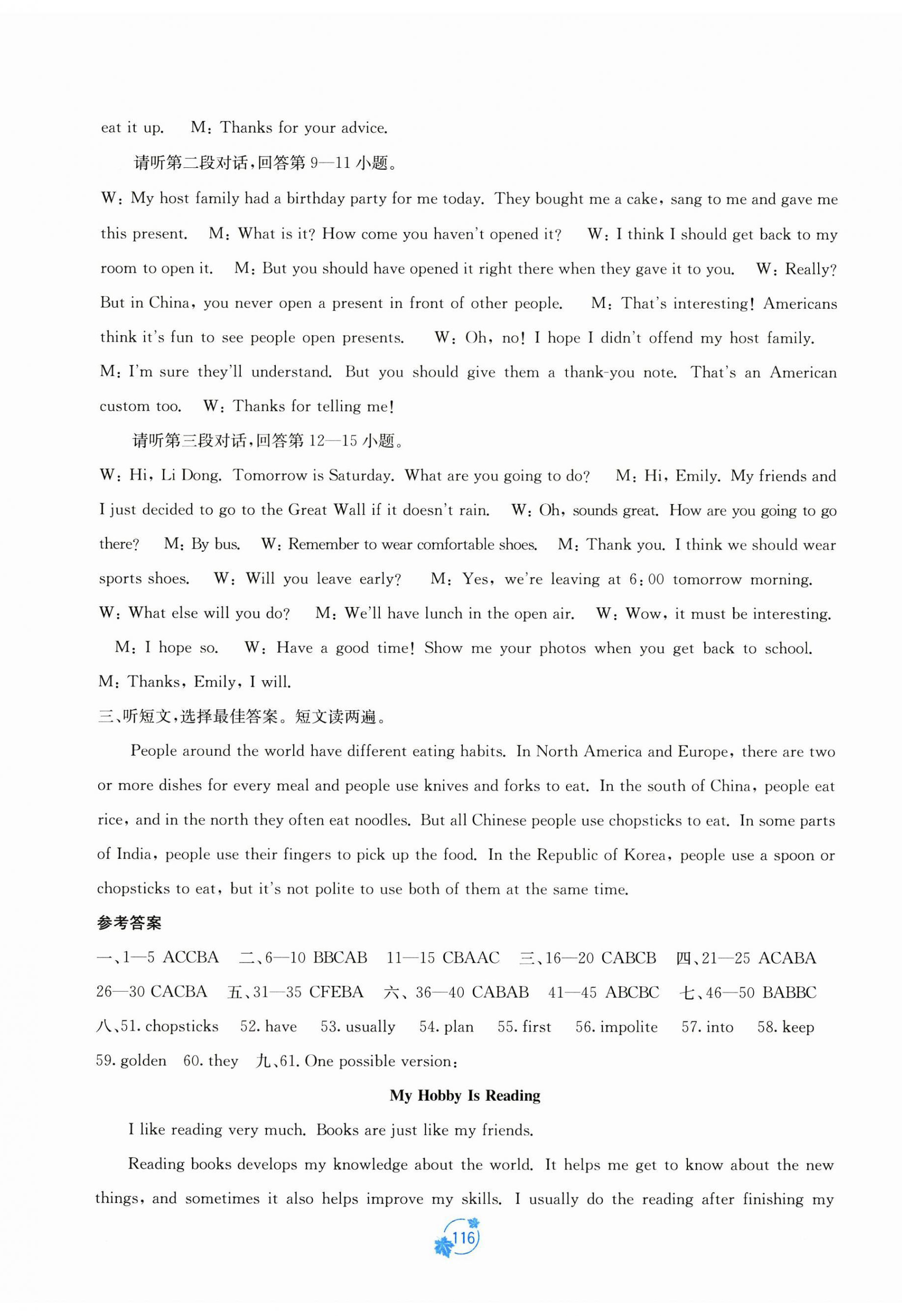 eat it up. M: Thanks for your advice.

请听第二段对话,回答第 9—11 小题。

W: My host family had a birthday party for me today. They bought me a cake, sang to me and gave me this present. M: What is it? How come you haven't opened it? W: I think I should get back to my room to open it. M: But you should have opened it right there when they gave it to you. W: Really? But in China, you never open a present in front of other people. M: That's interesting! Americans think it's fun to see people open presents. W: Oh, no! I hope I didn't offend my host family. M: I'm sure they'll understand. But you should give them a thank-you note. That's an American custom too. W: Thanks for telling me!

请听第三段对话,回答第 12—15 小题。

W: Hi, Li Dong. Tomorrow is Saturday. What are you going to do? M: Hi, Emily. My friends and I just decided to go to the Great Wall if it doesn't rain. W: Oh, sounds great. How are you going to go there? M: By bus. W: Remember to wear comfortable shoes. M: Thank you. I think we should wear sports shoes. W: Will you leave early? M: Yes, we're leaving at 6:00 tomorrow morning. W: What else will you do? M: We'll have lunch in the open air. W: Wow, it must be interesting. M: I hope so. W: Have a good time! Show me your photos when you get back to school. M: Thanks, Emily, I will.

三、听短文,选择最佳答案。短文读两遍。

People around the world have different eating habits. In North America and Europe, there are two or more dishes for every meal and people use knives and forks to eat. In the south of China, people eat rice, and in the north they often eat noodles. But all Chinese people use chopsticks to eat. In some parts of India, people use their fingers to pick up the food. In the Republic of Korea, people use a spoon or chopsticks to eat, but it's not polite to use both of them at the same time.

参考答案

一、1—5 ACCBA 二、6—10 BBCAB 11—15 CBAAC 三、16—20 CABCB 四、21—25 ACABA 26—30 CACBA 五、31—35 CFEBA 六、36—40 CABAB 41—45 ABCBC 七、46—50 BABBC 八、51. chopsticks 52. have 53. usually 54. plan 55. first 56. impolite 57. into 58. keep 59. golden 60. they 九、61. One possible version:

My Hobby Is Reading

I like reading very much. Books are just like my friends.

Reading books develops my knowledge about the world. It helps me get to know about the new things, and sometimes it also helps improve my skills. I usually do the reading after finishing my

116